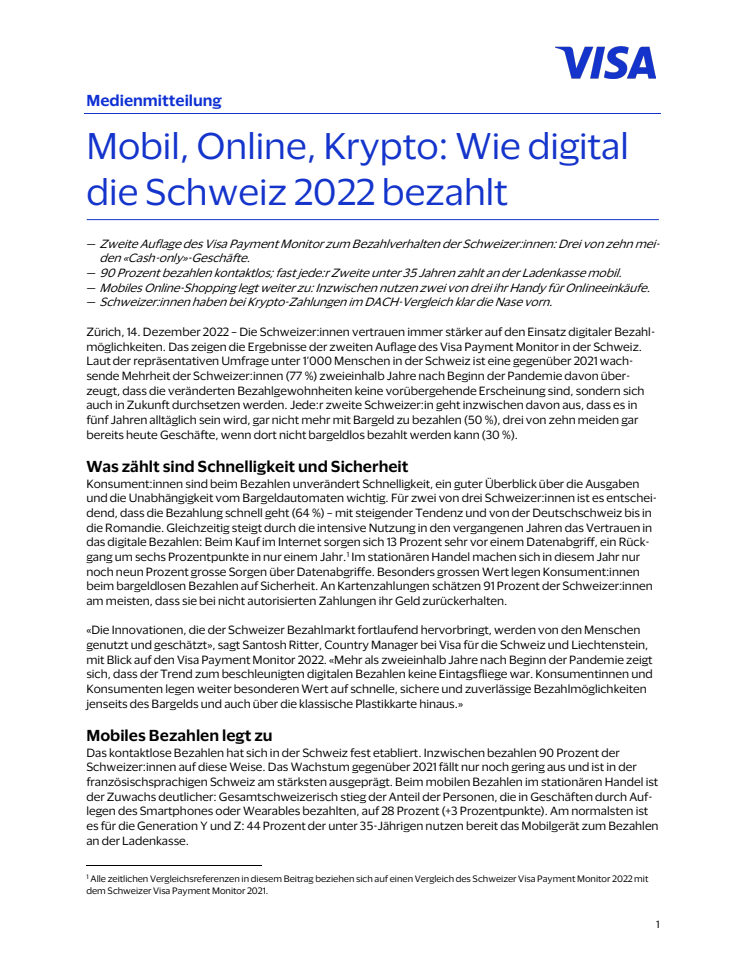 VISA

Medienmitteilung

Mobil, Online, Krypto: Wie digital die Schweiz 2022 bezahlt

— Zweite Auflage des Visa Payment Monitor zum Bezahlverhalten der Schweizer:innen: Drei von zehn meiden «Cash-only»-Geschäfte.
— 90 Prozent bezahlen kontaktlos; fast jede:r Zweite unter 35 Jahren zahlt an der Ladenkasse mobil.
— Mobiles Online-Shopping legt weiter zu: Inzwischen nutzen zwei von drei ihr Handy für Onlineeinkäufe.
— Schweizer:innen haben bei Krypto-Zahlungen im DACH-Vergleich klar die Nase vorn.

Zürich, 14. Dezember 2022 – Die Schweizer:innen vertrauen immer stärker auf den Einsatz digitaler Bezahlmöglichkeiten. Das zeigen die Ergebnisse der zweiten Auflage des Visa Payment Monitor in der Schweiz. Laut der repräsentativen Umfrage unter 1'000 Menschen in der Schweiz ist eine gegenüber 2021 wachsende Mehrheit der Schweizer:innen (77 %) zweieinhalb Jahre nach Beginn der Pandemie davon überzeugt, dass die veränderten Bezahlgewohnheiten keine vorübergehende Erscheinung sind, sondern sich auch in Zukunft durchsetzen werden. Jede:r zweite Schweizer:in geht inzwischen davon aus, dass es in fünf Jahren alltäglich sein wird, gar nicht mehr mit Bargeld zu bezahlen (50 %), drei von zehn meiden gar bereits heute Geschäfte, wenn dort nicht bargeldlos bezahlt werden kann (30 %).

Was zählt sind Schnelligkeit und Sicherheit
Konsument:innen sind beim Bezahlen unverändert Schnelligkeit, ein guter Überblick über die Ausgaben und die Unabhängigkeit vom Bargeldautomaten wichtig. Für zwei von drei Schweizer:innen ist es entscheidend, dass die Bezahlung schnell geht (64 %) – mit steigender Tendenz und von der Deutschschweiz bis in die Romandie. Gleichzeitig steigt durch die intensive Nutzung in den vergangenen Jahren das Vertrauen in das digitale Bezahlen: Beim Kauf im Internet sorgen sich 13 Prozent sehr vor einem Datenabgriff, ein Rückgang um sechs Prozentpunkte in nur einem Jahr.$^1$ Im stationären Handel machen sich in diesem Jahr nur noch neun Prozent grosse Sorgen über Datenabgriffe. Besonders grossen Wert legen Konsument:innen beim bargeldlosen Bezahlen auf Sicherheit. An Kartenzahlungen schätzen 91 Prozent der Schweizer:innen am meisten, dass sie bei nicht autorisierten Zahlungen ihr Geld zurückerhalten.

«Die Innovationen, die der Schweizer Bezahlmarkt fortlaufend hervorbringt, werden von den Menschen genutzt und geschätzt», sagt Santosh Ritter, Country Manager bei Visa für die Schweiz und Liechtenstein, mit Blick auf den Visa Payment Monitor 2022. «Mehr als zweieinhalb Jahre nach Beginn der Pandemie zeigt sich, dass der Trend zum beschleunigten digitalen Bezahlen keine Eintagsfliege war. Konsumentinnen und Konsumenten legen weiter besonderen Wert auf schnelle, sichere und zuverlässige Bezahlmöglichkeiten jenseits des Bargelds und auch über die klassische Plastikkarte hinaus.»

Mobiles Bezahlen legt zu
Das kontaktlose Bezahlen hat sich in der Schweiz fest etabliert. Inzwischen bezahlen 90 Prozent der Schweizer:innen auf diese Weise. Das Wachstum gegenüber 2021 fällt nur noch gering aus und ist in der französischsprachigen Schweiz am stärksten ausgeprägt. Beim mobilen Bezahlen im stationären Handel ist der Zuwachs deutlicher: Gesamtschweizerisch stieg der Anteil der Personen, die in Geschäften durch Auflegen des Smartphones oder Wearables bezahlten, auf 28 Prozent (+3 Prozentpunkte). Am normalsten ist es für die Generation Y und Z: 44 Prozent der unter 35-Jährigen nutzen bereit das Mobilgerät zum Bezahlen an der Ladenkasse.

$^1$ Alle zeitlichen Vergleichsreferenzen in diesem Beitrag beziehen sich auf einen Vergleich des Schweizer Visa Payment Monitor 2022 mit dem Schweizer Visa Payment Monitor 2021.

1